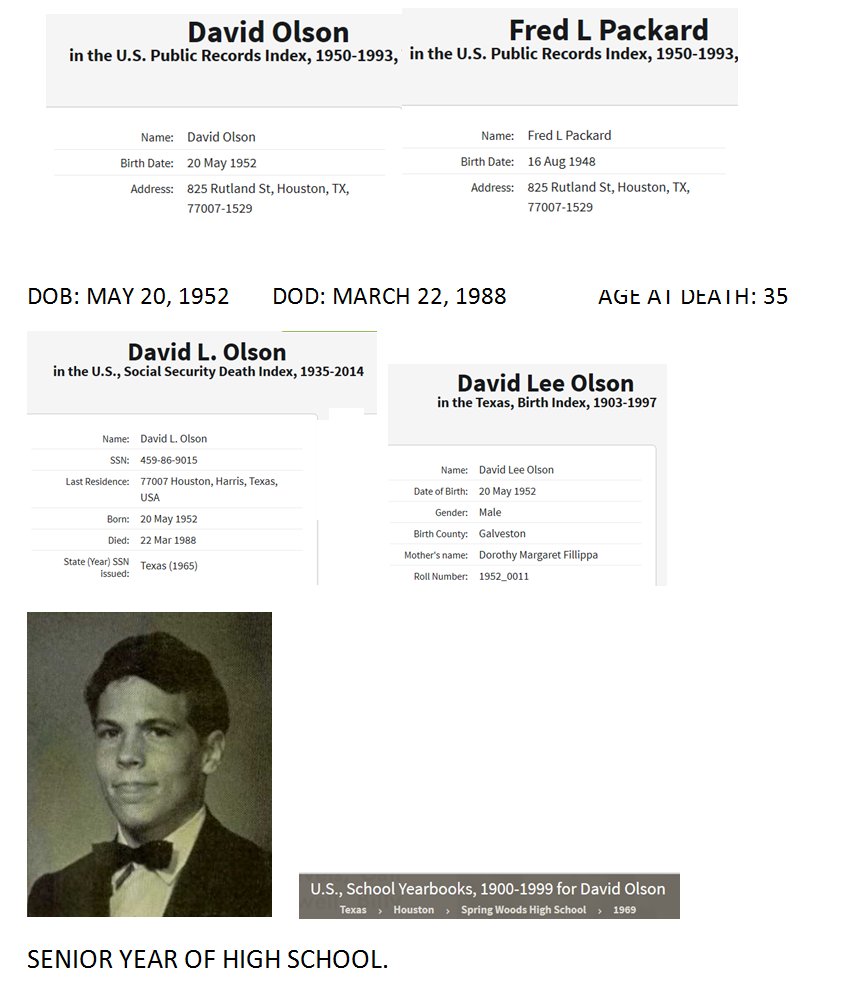 David Olson
in the U.S. Public Records Index, 1950-1993,

Name: David Olson
Birth Date: 20 May 1952
Address: 825 Rutland St, Houston, TX, 77007-1529

Fred L Packard
in the U.S. Public Records Index, 1950-1993,

Name: Fred L Packard
Birth Date: 16 Aug 1948
Address: 825 Rutland St, Houston, TX, 77007-1529

DOB: MAY 20, 1952 DOD: MARCH 22, 1988 AGE AT DEATH: 35

David L. Olson
in the U.S., Social Security Death Index, 1935-2014

Name: David L. Olson
SSN: 459-86-9015
Last Residence: 77007 Houston, Harris, Texas, USA
Born: 20 May 1952
Died: 22 Mar 1988
State (Year) SSN issued: Texas (1965)

David Lee Olson
in the Texas, Birth Index, 1903-1997

Name: David Lee Olson
Date of Birth: 20 May 1952
Gender: Male
Birth County: Galveston
Mother's name: Dorothy Margaret Fillippa
Roll Number: 1952_0011

U.S., School Yearbooks, 1900-1999 for David Olson
Texas › Houston › Spring Woods High School › 1969

SENIOR YEAR OF HIGH SCHOOL.